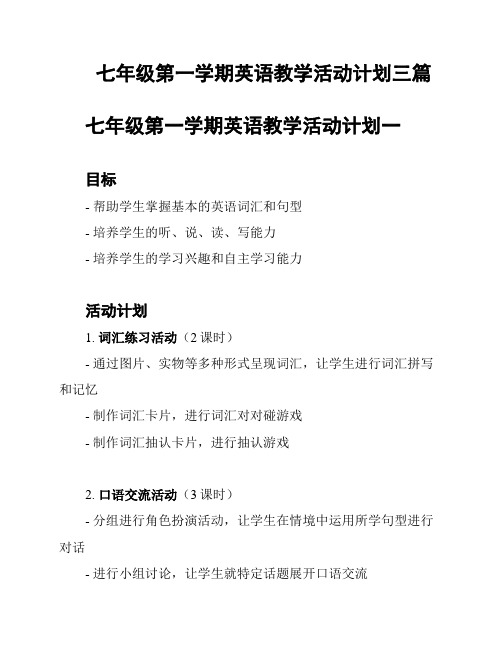 七年级第一学期英语教学活动计划三篇

七年级第一学期英语教学活动计划一

目标

- 帮助学生掌握基本的英语词汇和句型

- 培养学生的听、说、读、写能力

- 培养学生的学习兴趣和自主学习能力

活动计划

1. 词汇练习活动（2 课时）

- 通过图片、实物等多种形式呈现词汇，让学生进行词汇拼写和记忆

- 制作词汇卡片，进行词汇对对碰游戏

- 制作词汇抽认卡片，进行抽认游戏

2. 口语交流活动（3 课时）

- 分组进行角色扮演活动，让学生在情境中运用所学句型进行对话

- 进行小组讨论，让学生就特定话题展开口语交流